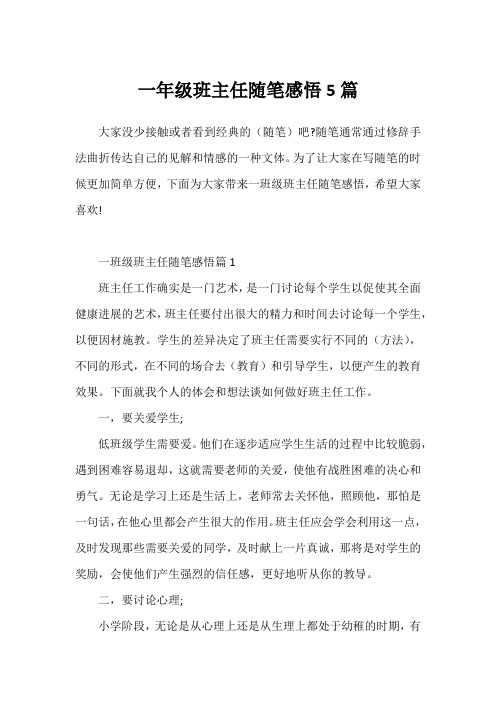 一年级班主任随笔感悟 5 篇

大家没少接触或者看到经典的（随笔）吧?随笔通常通过修辞手法曲折传达自己的见解和情感的一种文体。为了让大家在写随笔的时候更加简单方便，下面为大家带来一班级班主任随笔感悟，希望大家喜欢!

一班级班主任随笔感悟篇 1

班主任工作确实是一门艺术，是一门讨论每个学生以促使其全面健康进展的艺术，班主任要付出很大的精力和时间去讨论每一个学生，以便因材施教。学生的差异决定了班主任需要实行不同的（方法），不同的形式，在不同的场合去（教育）和引导学生，以便产生的教育效果。下面就我个人的体会和想法谈如何做好班主任工作。

一，要关爱学生;

低班级学生需要爱。他们在逐步适应学生生活的过程中比较脆弱，遇到困难容易退却，这就需要老师的关爱，使他有战胜困难的决心和勇气。无论是学习上还是生活上，老师常去关怀他，照顾他，那怕是一句话，在他心里都会产生很大的作用。班主任应会学会利用这一点，及时发现那些需要关爱的同学，及时献上一片真诚，那将是对学生的奖励，会使他们产生强烈的信任感，更好地听从你的教导。

二，要讨论心理;

小学阶段，无论是从心理上还是从生理上都处于幼稚的时期，有